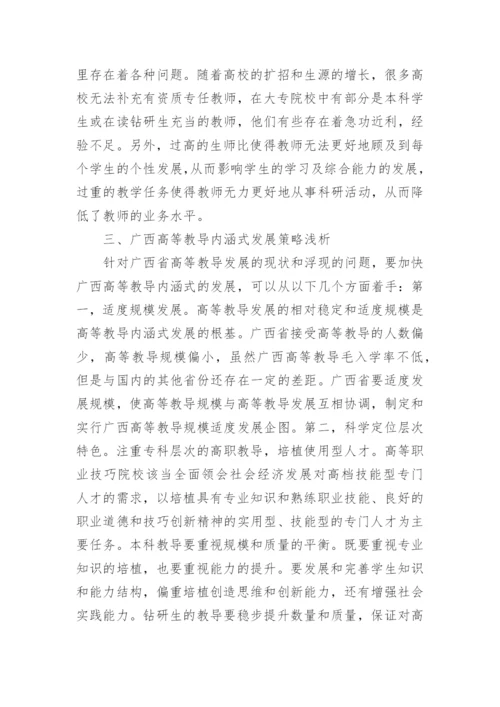 里存在着各种问题。随着高校的扩招和生源的增长，很多高校无法补充有资质专任教师，在大专院校中有部分是本科学生或在读钻研生充当的教师，他们有些存在着急功近利，经验不足。另外，过高的生师比使得教师无法更好地顾及到每个学生的个性发展，从而影响学生的学习及综合能力的发展，过重的教学任务使得教师无力更好地从事科研活动，从而降低了教师的业务水平。

三、广西高等教导内涵式发展策略浅析

针对广西省高等教导发展的现状和浮现的问题，要加快广西高等教导内涵式的发展，可以从以下几个方面着手：第一，适度规模发展。高等教导发展的相对稳定和适度规模是高等教导内涵式发展的根基。广西省接受高等教导的人数偏少，高等教导规模偏小，虽然广西高等教导毛入学率不低，但是与国内的其他省份还存在一定的差距。广西省要适度发展规模，使高等教导规模与高等教导发展互相协调，制定和实行广西高等教导规模适度发展企图。第二，科学定位层次特色。注重专科层次的高职教导，培植使用型人才。高等职业技巧院校该当全面领会社会经济发展对高档技能型专门人才的需求，以培植具有专业知识和熟练职业技能、良好的职业道德和技巧创新精神的实用型、技能型的专门人才为主要任务。本科教导要重视规模和质量的平衡。既要重视专业知识的培植，也要重视能力的提升。要发展和完善学生知识和能力结构，偏重培植创造思维和创新能力，还有增强社会实践能力。钻研生的教导要稳步提升数量和质量，保证对高